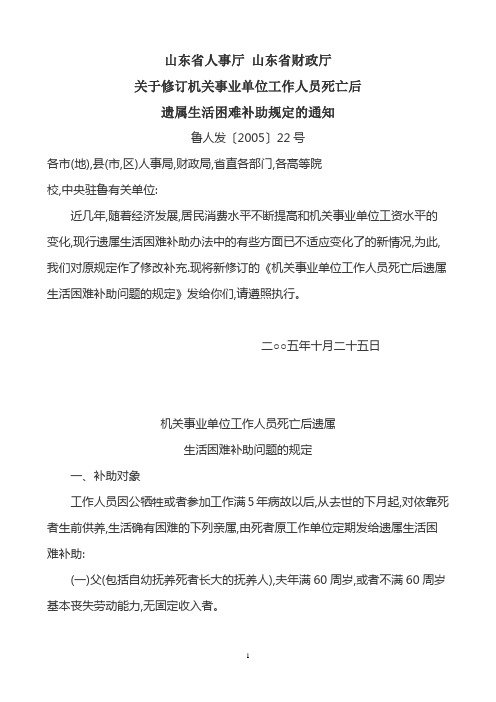 山东省人事厅 山东省财政厅
关于修订机关事业单位工作人员死亡后
遗属生活困难补助规定的通知
鲁人发〔2005〕22号

各市(地),县(市,区)人事局,财政局,省直各部门,各高等院校,中央驻鲁有关单位:

近几年,随着经济发展,居民消费水平不断提高和机关事业单位工资水平的变化,现行遗属生活困难补助办法中的有些方面已不适应变化了的新情况,为此,我们对原规定作了修改补充.现将新修订的《机关事业单位工作人员死亡后遗属生活困难补助问题的规定》发给你们,请遵照执行。

二○○五年十月二十五日

机关事业单位工作人员死亡后遗属
生活困难补助问题的规定

一、补助对象

工作人员因公牺牲或者参加工作满5年病故以后,从去世的下月起,对依靠死者生前供养,生活确有困难的下列亲属,由死者原工作单位定期发给遗属生活困难补助:

(一)父(包括自幼抚养死者长大的抚养人),夫年满60周岁,或者不满60周岁基本丧失劳动能力,无固定收入者。

1